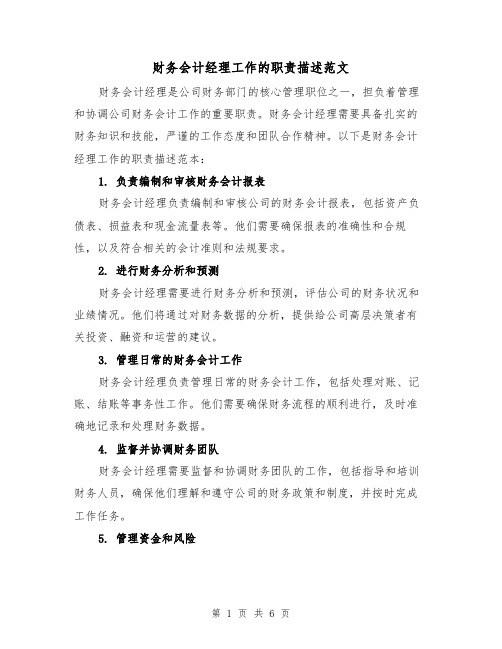 财务会计经理工作的职责描述范文

财务会计经理是公司财务部门的核心管理职位之一，担负着管理和协调公司财务会计工作的重要职责。财务会计经理需要具备扎实的财务知识和技能，严谨的工作态度和团队合作精神。以下是财务会计经理工作的职责描述范本：

1. 负责编制和审核财务会计报表

财务会计经理负责编制和审核公司的财务会计报表，包括资产负债表、损益表和现金流量表等。他们需要确保报表的准确性和合规性，以及符合相关的会计准则和法规要求。

2. 进行财务分析和预测

财务会计经理需要进行财务分析和预测，评估公司的财务状况和业绩情况。他们将通过对财务数据的分析，提供给公司高层决策者有关投资、融资和运营的建议。

3. 管理日常的财务会计工作

财务会计经理负责管理日常的财务会计工作，包括处理对账、记账、结账等事务性工作。他们需要确保财务流程的顺利进行，及时准确地记录和处理财务数据。

4. 监督并协调财务团队

财务会计经理需要监督和协调财务团队的工作，包括指导和培训财务人员，确保他们理解和遵守公司的财务政策和制度，并按时完成工作任务。

5. 管理资金和风险

第 1 页 共 6 页